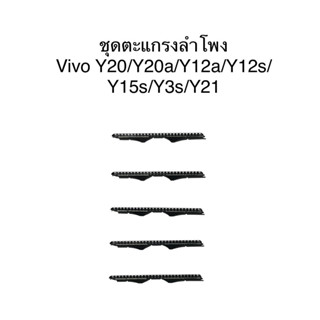 ชุดตะแกรงลำโพง
Vivo Y20/Y20a/Y12a/Y12s/
Y15s/Y3s/Y21